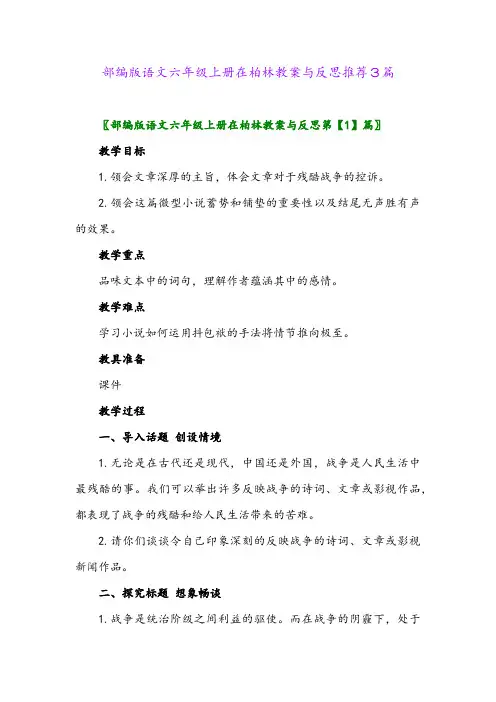 部编版语文六年级上册在柏林教案与反思推荐3篇

〖部编版语文六年级上册在柏林教案与反思第【1】篇〗

教学目标

1. 领会文章深厚的主旨，体会文章对于残酷战争的控诉。

2. 领会这篇微型小说蓄势和铺垫的重要性以及结尾无声胜有声的效果。

教学重点

品味文本中的词句，理解作者蕴涵其中的感情。

教学难点

学习小说如何运用抖包袱的手法将情节推向极至。

教具准备

课件

教学过程

一、导入话题 创设情境

1. 无论是在古代还是现代，中国还是外国，战争是人民生活中最残酷的事。我们可以举出许多反映战争的诗词、文章或影视作品，都表现了战争的残酷和给人民生活带来的苦难。

2. 请你们谈谈令自己印象深刻的反映战争的诗词、文章或影视新闻作品。

二、探究标题 想象畅谈

1. 战争是统治阶级之间利益的驱使。而在战争的阴霾下，处于